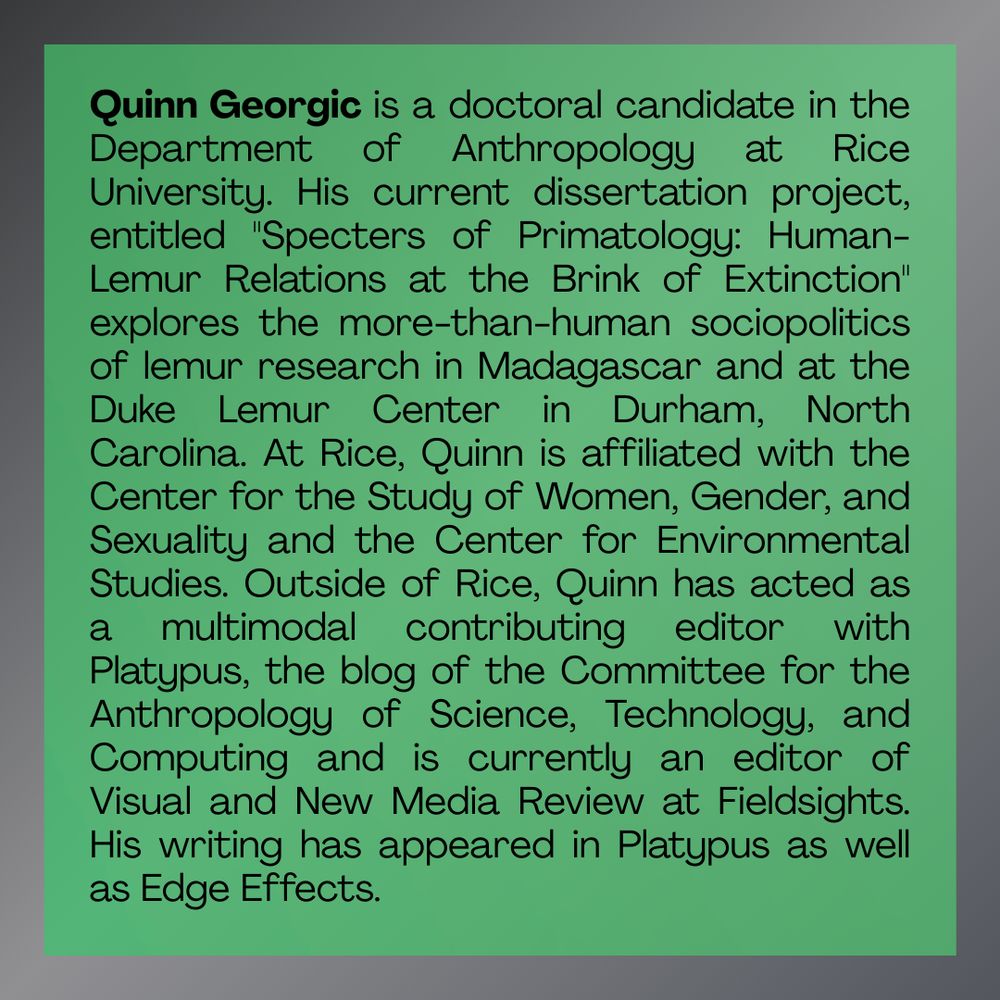 Quinn Georgic is a doctoral candidate in the Department of Anthropology at Rice University. His current dissertation project, entitled "Specters of Primatology: Human-Lemur Relations at the Brink of Extinction" explores the more-than-human sociopolitics of lemur research in Madagascar and at the Duke Lemur Center in Durham, North Carolina. At Rice, Quinn is affiliated with the Center for the Study of Women, Gender, and Sexuality and the Center for Environmental Studies. Outside of Rice, Quinn has acted as a multimodal contributing editor with Platypus, the blog of the Committee for the Anthropology of Science, Technology, and Computing and is currently an editor of Visual and New Media Review at Fieldsights. His writing has appeared in Platypus as well as Edge Effects.